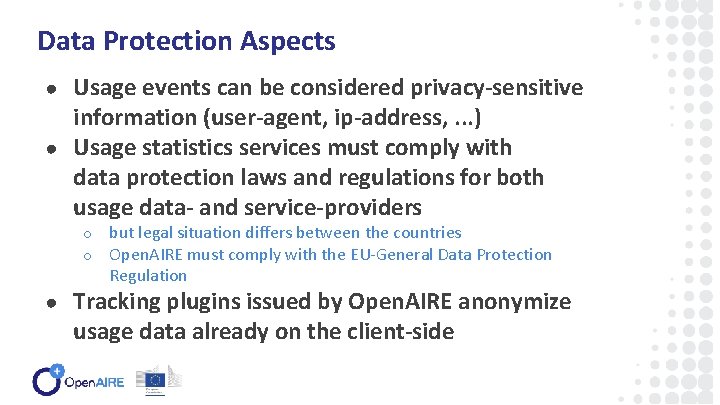 Data Protection Aspects

• Usage events can be considered privacy-sensitive information (user-agent, ip-address, ...)
• Usage statistics services must comply with data protection laws and regulations for both usage data- and service-providers
  ○ but legal situation differs between the countries
  ○ OpenAIRE must comply with the EU-General Data Protection Regulation
• Tracking plugins issued by OpenAIRE anonymize usage data already on the client-side

OpenAIRE